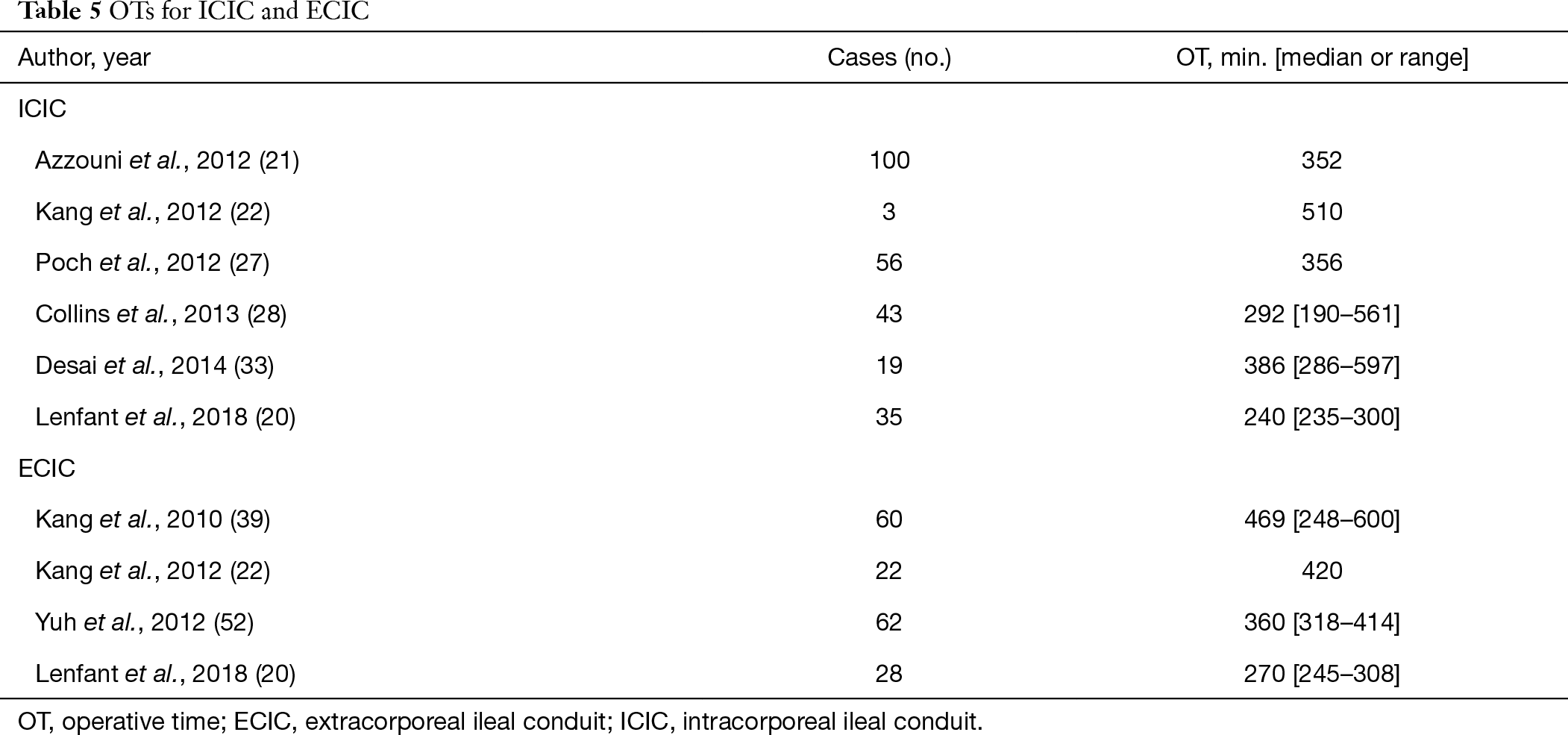 Table 5 OTs for ICIC and ECIC

| Author, year | Cases (no.) | OT, min. [median or range] |
|---|---|---|
| ICIC | | |
| Azzouni et al., 2012 (21) | 100 | 352 |
| Kang et al., 2012 (22) | 3 | 510 |
| Poch et al., 2012 (27) | 56 | 356 |
| Collins et al., 2013 (28) | 43 | 292 [190–561] |
| Desai et al., 2014 (33) | 19 | 386 [286–597] |
| Lenfant et al., 2018 (20) | 35 | 240 [235–300] |
| ECIC | | |
| Kang et al., 2010 (39) | 60 | 469 [248–600] |
| Kang et al., 2012 (22) | 22 | 420 |
| Yuh et al., 2012 (52) | 62 | 360 [318–414] |
| Lenfant et al., 2018 (20) | 28 | 270 [245–308] |

OT, operative time; ECIC, extracorporeal ileal conduit; ICIC, intracorporeal ileal conduit.